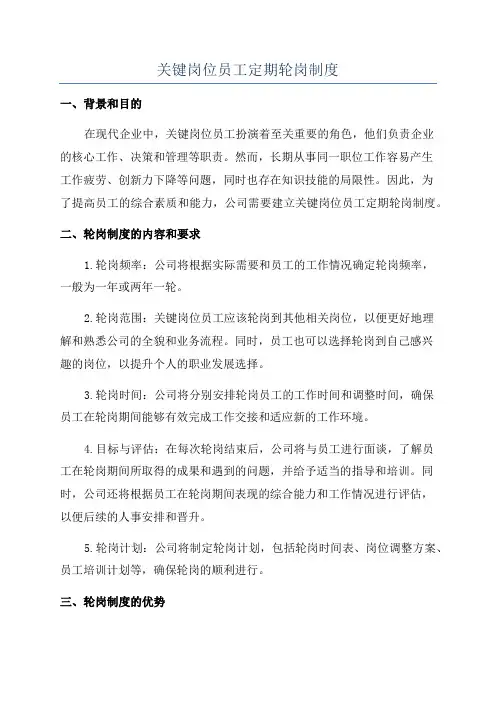 关键岗位员工定期轮岗制度

一、背景和目的

在现代企业中，关键岗位员工扮演着至关重要的角色，他们负责企业的核心工作、决策和管理等职责。然而，长期从事同一职位工作容易产生工作疲劳、创新力下降等问题，同时也存在知识技能的局限性。因此，为了提高员工的综合素质和能力，公司需要建立关键岗位员工定期轮岗制度。

二、轮岗制度的内容和要求

1.轮岗频率：公司将根据实际需要和员工的工作情况确定轮岗频率，一般为一年或两年一轮。

2.轮岗范围：关键岗位员工应该轮岗到其他相关岗位，以便更好地理解和熟悉公司的全貌和业务流程。同时，员工也可以选择轮岗到自己感兴趣的岗位，以提升个人的职业发展选择。

3.轮岗时间：公司将分别安排轮岗员工的工作时间和调整时间，确保员工在轮岗期间能够有效完成工作交接和适应新的工作环境。

4.目标与评估：在每次轮岗结束后，公司将与员工进行面谈，了解员工在轮岗期间所取得的成果和遇到的问题，并给予适当的指导和培训。同时，公司还将根据员工在轮岗期间表现的综合能力和工作情况进行评估，以便后续的人事安排和晋升。

5.轮岗计划：公司将制定轮岗计划，包括轮岗时间表、岗位调整方案、员工培训计划等，确保轮岗的顺利进行。

三、轮岗制度的优势